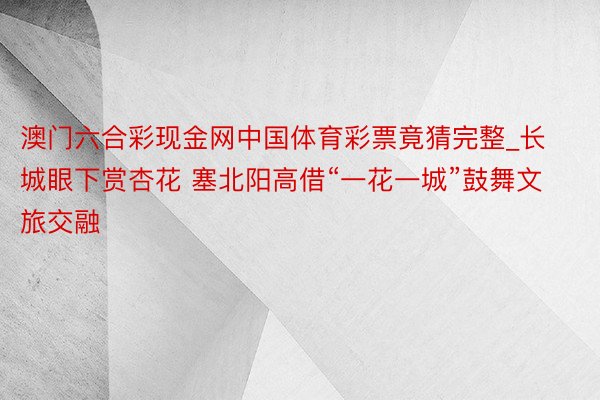 澳门六合彩现金网中国体育彩票竟猜完整_长城眼下赏杏花 塞北阳高借“一花一城”鼓舞文旅交融